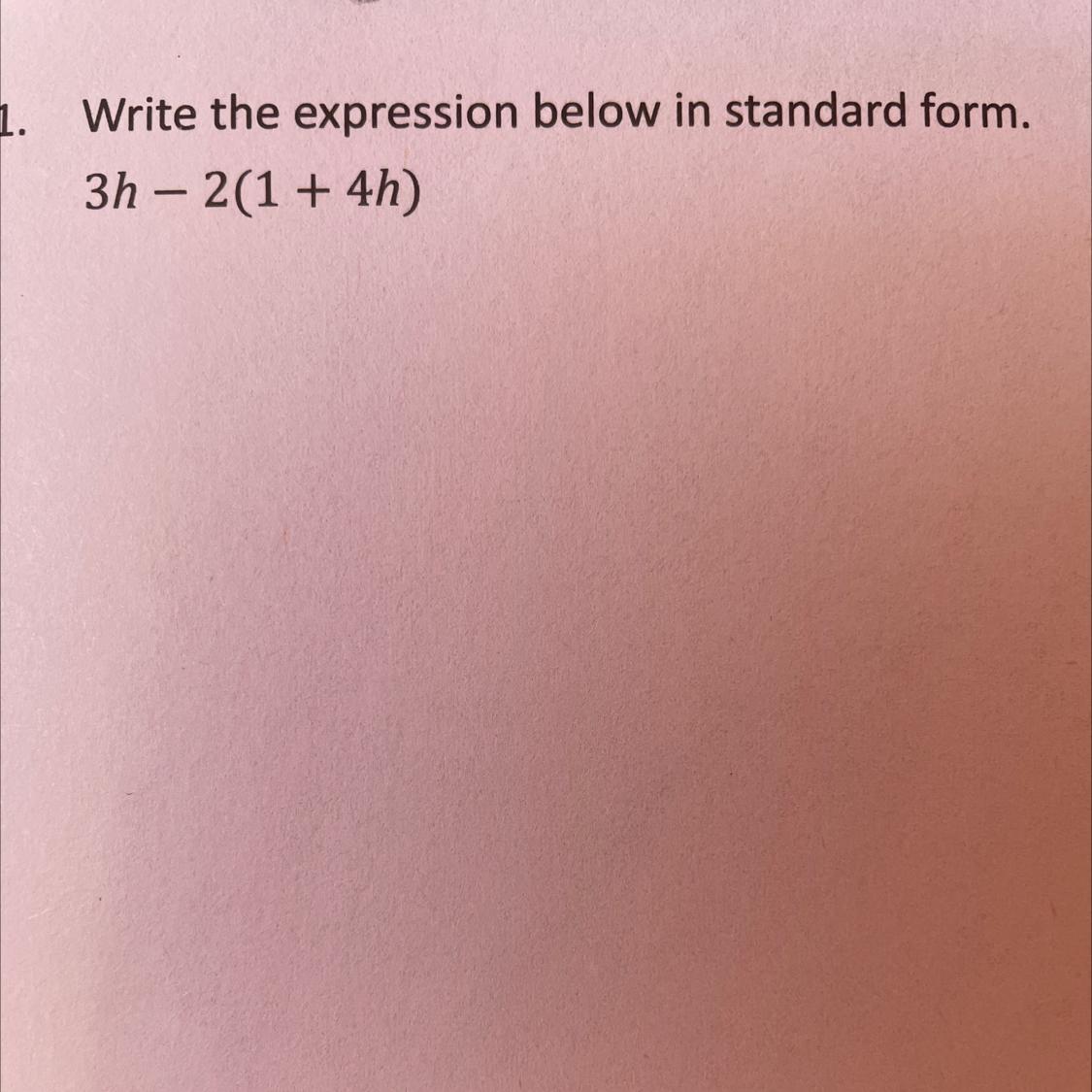 1. Write the expression below in standard form.

$3h - 2(1 + 4h)$